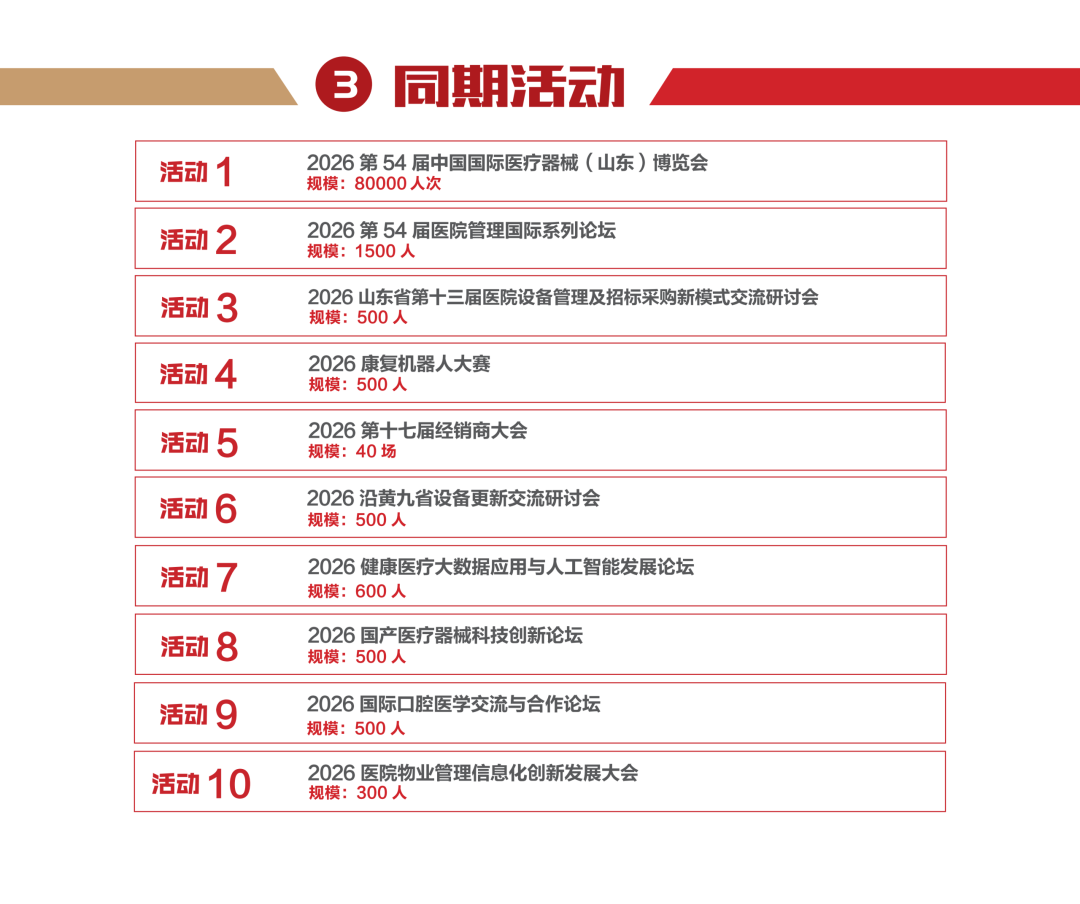 3 同期活动

活动1
2026第54届中国国际医疗器械（山东）博览会
规模：80000人次

活动2
2026第54届医院管理国际系列论坛
规模：1500人

活动3
2026山东省第十三届医院设备管理及招标采购新模式交流研讨会
规模：500人

活动4
2026康复机器人大赛
规模：500人

活动5
2026第十七届经销商大会
规模：40场

活动6
2026沿黄九省设备更新交流研讨会
规模：500人

活动7
2026健康医疗大数据应用与人工智能发展论坛
规模：600人

活动8
2026国产医疗器械科技创新论坛
规模：500人

活动9
2026国际口腔医学交流与合作论坛
规模：500人

活动10
2026医院物业管理信息化创新发展大会
规模：300人